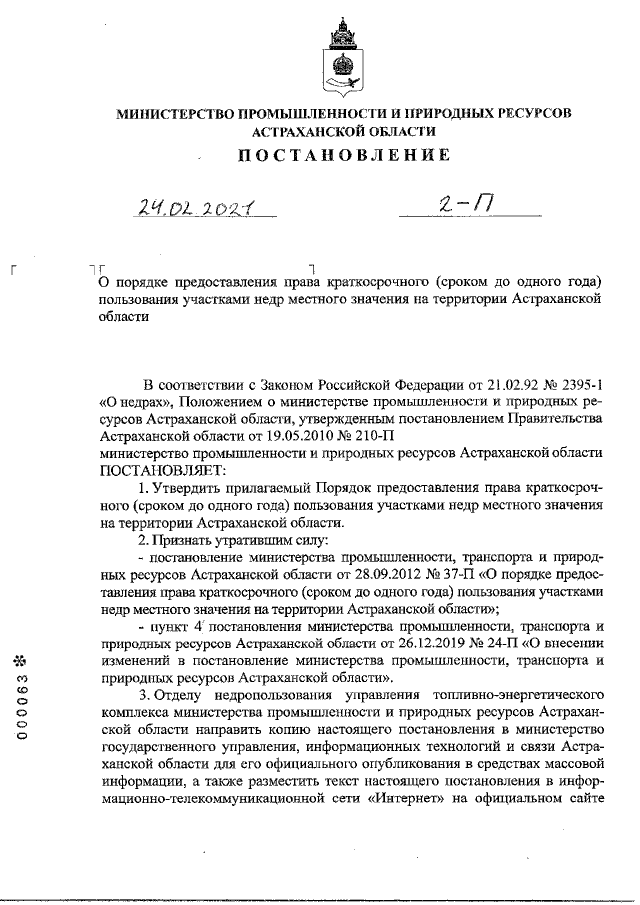 МИНИСТЕРСТВО ПРОМЫШЛЕННОСТИ И ПРИРОДНЫХ РЕСУРСОВ АСТРАХАНСКОЙ ОБЛАСТИ

ПОСТАНОВЛЕНИЕ

24.02.2021

2-П

О порядке предоставления права краткосрочного (сроком до одного года) пользования участками недр местного значения на территории Астраханской области

В соответствии с Законом Российской Федерации от 21.02.92 № 2395-1 «О недрах», Положением о министерстве промышленности и природных ресурсов Астраханской области, утвержденным постановлением Правительства Астраханской области от 19.05.2010 № 210-П министерство промышленности и природных ресурсов Астраханской области ПОСТАНОВЛЯЕТ:

1. Утвердить прилагаемый Порядок предоставления права краткосрочного (сроком до одного года) пользования участками недр местного значения на территории Астраханской области.

2. Признать утратившим силу:

- постановление министерства промышленности, транспорта и природных ресурсов Астраханской области от 28.09.2012 № 37-П «О порядке предоставления права краткосрочного (сроком до одного года) пользования участками недр местного значения на территории Астраханской области»;

- пункт 4 постановления министерства промышленности, транспорта и природных ресурсов Астраханской области от 26.12.2019 № 24-П «О внесении изменений в постановление министерства промышленности, транспорта и природных ресурсов Астраханской области».

3. Отделу недропользования управления топливно-энергетического комплекса министерства промышленности и природных ресурсов Астраханской области направить копию настоящего постановления в министерство государственного управления, информационных технологий и связи Астраханской области для его официального опубликования в средствах массовой информации, а также разместить текст настоящего постановления в информационно-телекоммуникационной сети «Интернет» на официальном сайте

000063 *